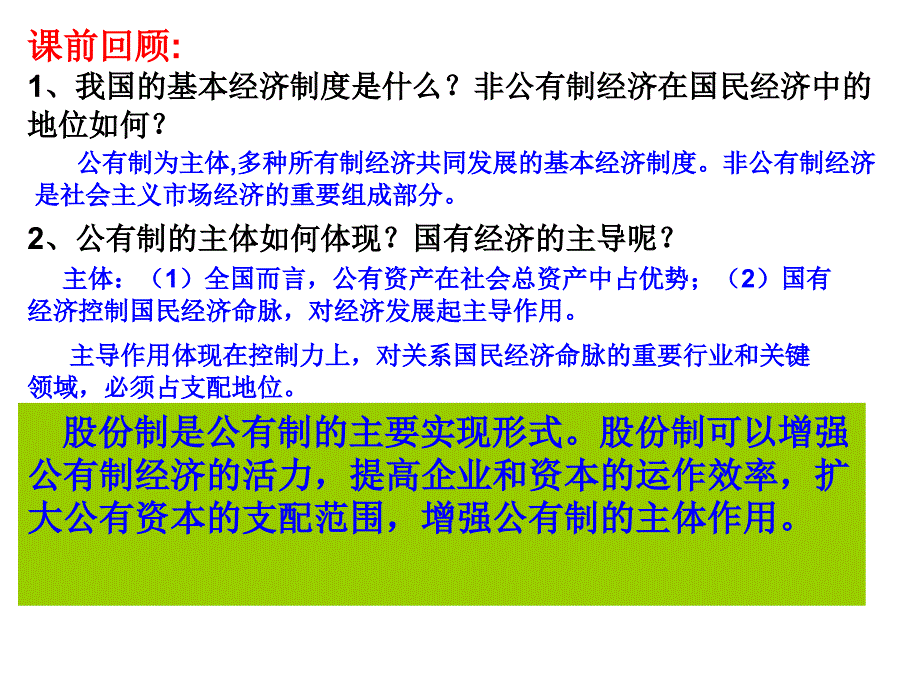 课前回顾:
1、我国的基本经济制度是什么？非公有制经济在国民经济中的地位如何？

公有制为主体,多种所有制经济共同发展的基本经济制度。非公有制经济是社会主义市场经济的重要组成部分。

2、公有制的主体如何体现？国有经济的主导呢？

主体：（1）全国而言，公有资产在社会总资产中占优势；（2）国有经济控制国民经济命脉，对经济发展起主导作用。

主导作用体现在控制力上，对关系国民经济命脉的重要行业和关键领域，必须占支配地位。

股份制是公有制的主要实现形式。股份制可以增强公有制经济的活力，提高企业和资本的运作效率，扩大公有资本的支配范围，增强公有制的主体作用。